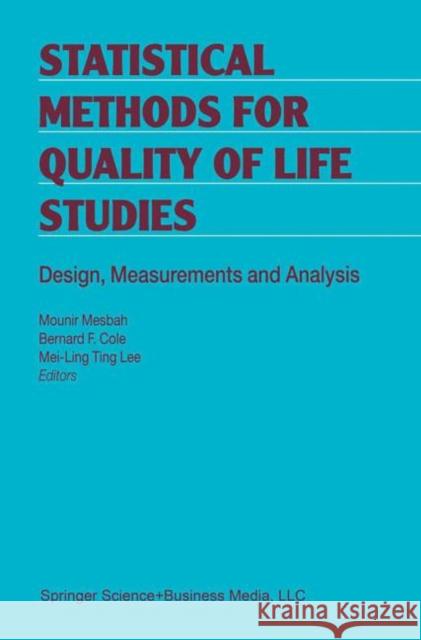 STATISTICAL METHODS FOR QUALITY OF LIFE STUDIES

Design, Measurements and Analysis

Mounir Mesbah
Bernard F. Cole
Mei-Ling Ting Lee
Editors

Springer Science+Business Media, LLC

Kraina Książek